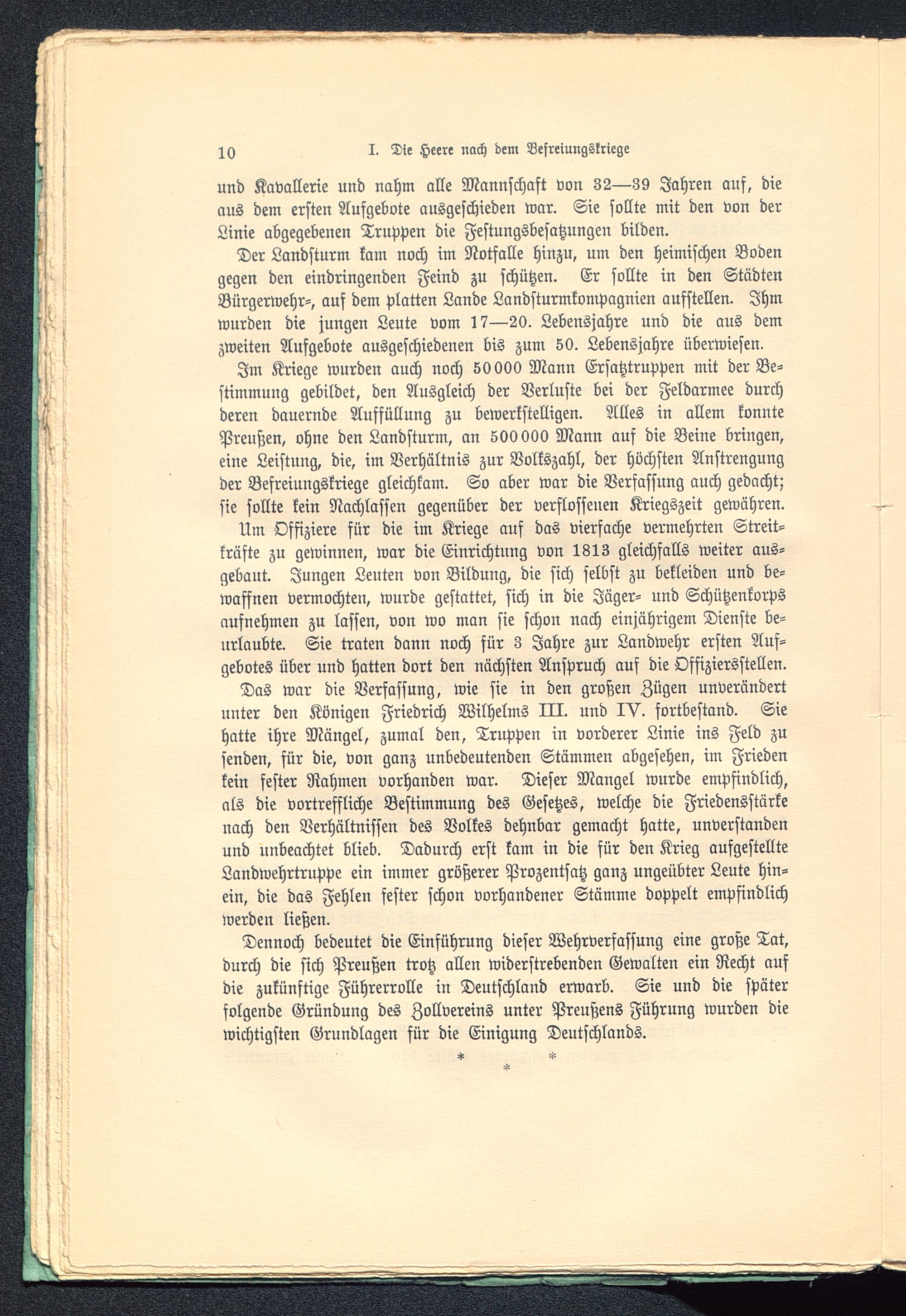 10 I. Die Heere nach dem Befreiungskriege

und Kavallerie und nahm alle Mannschaft von 32—39 Jahren auf, die aus dem ersten Aufgebote ausgeschieden war. Sie sollte mit den von der Linie abgegebenen Truppen die Festungsbesatzungen bilden.

Der Landsturm kam noch im Notfalle hinzu, um den heimischen Boden gegen den eindringenden Feind zu schützen. Er sollte in den Städten Bürgerwehr-, auf dem platten Lande Landsturmkompagnien aufstellen. Ihm wurden die jungen Leute vom 17—20. Lebensjahre und die aus dem zweiten Aufgebote ausgeschiedenen bis zum 50. Lebensjahre überwiesen.

Im Kriege wurden auch noch 50000 Mann Ersatztruppen mit der Bestimmung gebildet, den Ausgleich der Verluste bei der Feldarmee durch deren dauernde Auffüllung zu bewerkstelligen. Alles in allem konnte Preußen, ohne den Landsturm, an 500000 Mann auf die Beine bringen, eine Leistung, die, im Verhältnis zur Volkszahl, der höchsten Anstrengung der Befreiungskriege gleichkam. So aber war die Verfassung auch gedacht; sie sollte kein Nachlassen gegenüber der verflossenen Kriegszeit gewähren.

Um Offiziere für die im Kriege auf das vierfache vermehrten Streitkräfte zu gewinnen, war die Einrichtung von 1813 gleichfalls weiter ausgebaut. Jungen Leuten von Bildung, die sich selbst zu bekleiden und bewaffnen vermochten, wurde gestattet, sich in die Jäger- und Schützenkorps aufnehmen zu lassen, von wo man sie schon nach einjährigem Dienste beurlaubte. Sie traten dann noch für 3 Jahre zur Landwehr ersten Aufgebotes über und hatten dort den nächsten Anspruch auf die Offiziersstellen.

Das war die Verfassung, wie sie in den großen Zügen unverändert unter den Königen Friedrich Wilhelms III. und IV. fortbestand. Sie hatte ihre Mängel, zumal den, Truppen in vorderer Linie ins Feld zu senden, für die, von ganz unbedeutenden Stämmen abgesehen, im Frieden kein fester Rahmen vorhanden war. Dieser Mangel wurde empfindlich, als die vortreffliche Bestimmung des Gesetzes, welche die Friedensstärke nach den Verhältnissen des Volkes dehnbar gemacht hatte, unverstanden und unbeachtet blieb. Dadurch erst kam in die für den Krieg aufgestellte Landwehrtruppe ein immer größerer Prozentsatz ganz ungeübter Leute hinein, die das Fehlen fester schon vorhandener Stämme doppelt empfindlich werden ließen.

Dennoch bedeutet die Einführung dieser Wehrverfassung eine große Tat, durch die sich Preußen trotz allen widerstrebenden Gewalten ein Recht auf die zukünftige Führerrolle in Deutschland erwarb. Sie und die später folgende Gründung des Zollvereins unter Preußens Führung wurden die wichtigsten Grundlagen für die Einigung Deutschlands.

* * *